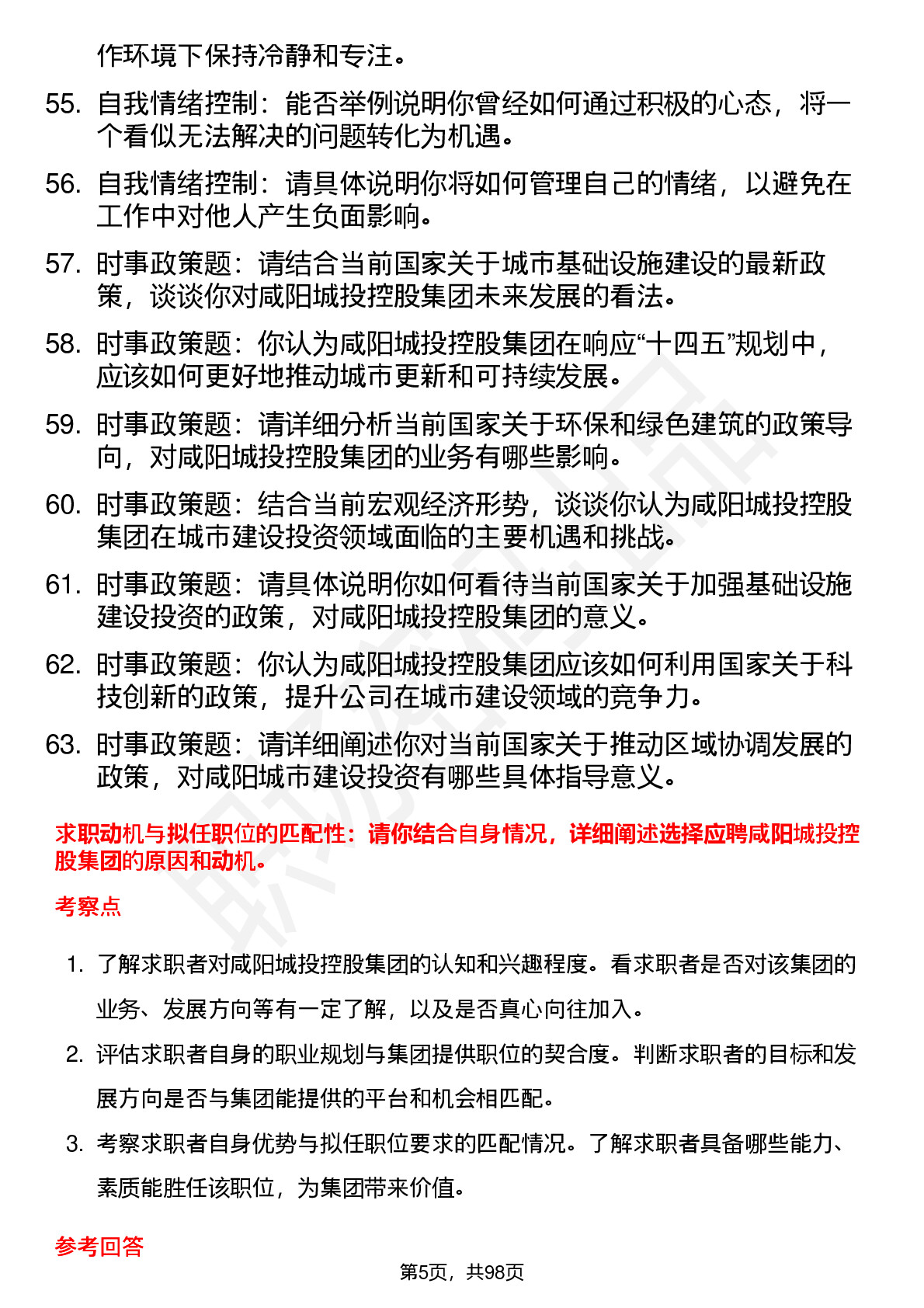 作环境下保持冷静和专注。

55. 自我情绪控制：能否举例说明你曾经如何通过积极的心态，将一个看似无法解决的问题转化为机遇。

56. 自我情绪控制：请具体说明你将如何管理自己的情绪，以避免在工作中对他人产生负面影响。

57. 时事政策题：请结合当前国家关于城市基础设施建设的最新政策，谈谈你对咸阳城投控股集团未来发展的看法。

58. 时事政策题：你认为咸阳城投控股集团在响应“十四五”规划中，应该如何更好地推动城市更新和可持续发展。

59. 时事政策题：请详细分析当前国家关于环保和绿色建筑的政策导向，对咸阳城投控股集团的业务有哪些影响。

60. 时事政策题：结合当前宏观经济形势，谈谈你认为咸阳城投控股集团在城市建设投资领域面临的主要机遇和挑战。

61. 时事政策题：请具体说明你如何看待当前国家关于加强基础设施建设投资的政策，对咸阳城投控股集团的意义。

62. 时事政策题：你认为咸阳城投控股集团应该如何利用国家关于科技创新的政策，提升公司在城市建设领域的竞争力。

63. 时事政策题：请详细阐述你对当前国家关于推动区域协调发展的政策，对咸阳城市建设投资有哪些具体指导意义。

求职动机与拟任职位的匹配性：请你结合自身情况，详细阐述选择应聘咸阳城投控股集团的原因和动机。

考察点

1. 了解求职者对咸阳城投控股集团的认知和兴趣程度。看求职者是否对该集团的业务、发展方向等有一定了解，以及是否真心向往加入。

2. 评估求职者自身的职业规划与集团提供职位的契合度。判断求职者的目标和发展方向是否与集团能提供的平台和机会相匹配。

3. 考察求职者自身优势与拟任职位要求的匹配情况。了解求职者具备哪些能力、素质能胜任该职位，为集团带来价值。

参考回答

第5页，共98页